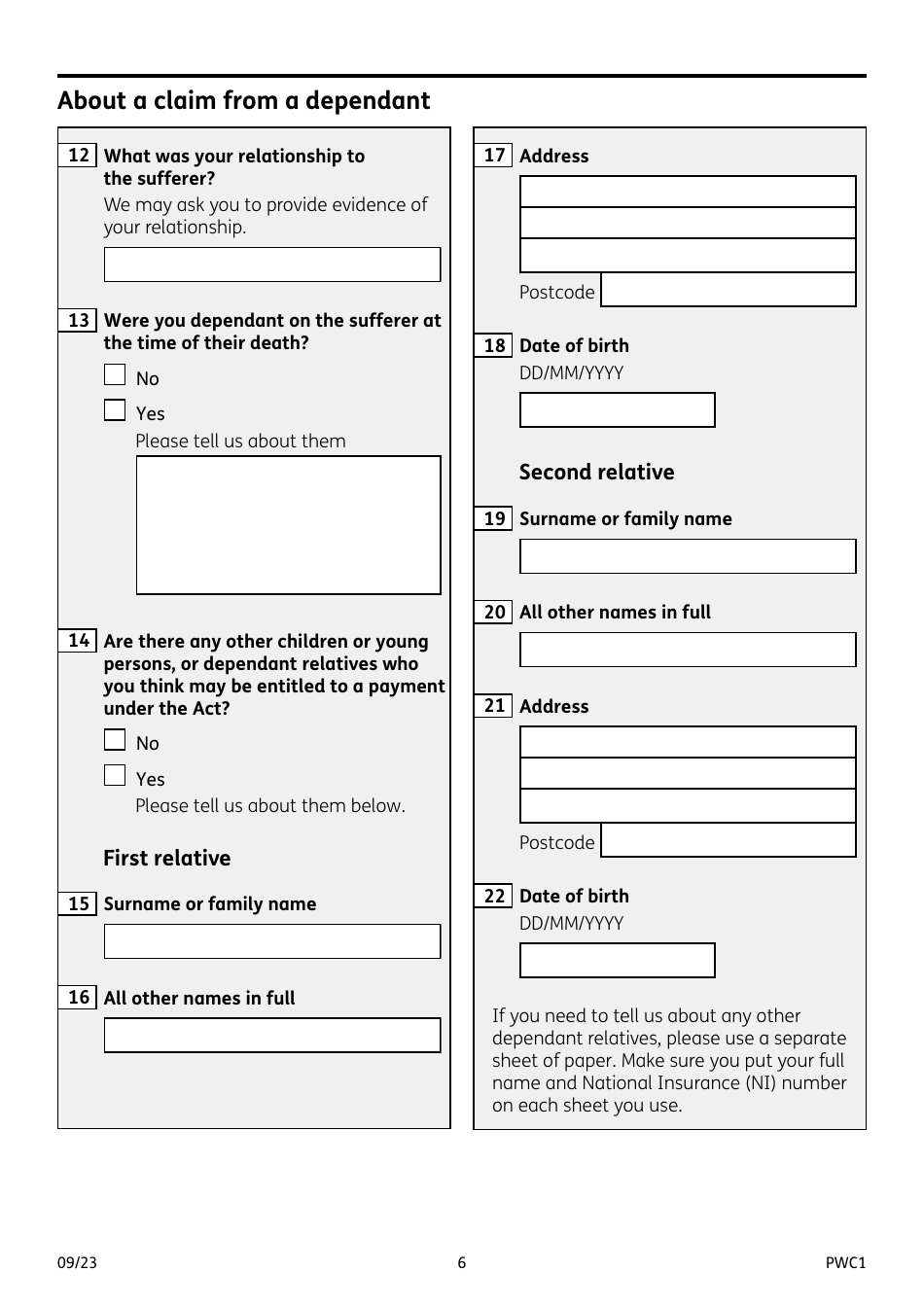 About a claim from a dependant

12 What was your relationship to the sufferer?
We may ask you to provide evidence of your relationship.

13 Were you dependant on the sufferer at the time of their death?
No
Yes
Please tell us about them

14 Are there any other children or young persons, or dependant relatives who you think may be entitled to a payment under the Act?
No
Yes
Please tell us about them below.

First relative

15 Surname or family name

16 All other names in full

17 Address
Postcode

18 Date of birth
DD/MM/YYYY

Second relative

19 Surname or family name

20 All other names in full

21 Address
Postcode

22 Date of birth
DD/MM/YYYY

If you need to tell us about any other dependant relatives, please use a separate sheet of paper. Make sure you put your full name and National Insurance (NI) number on each sheet you use.

09/23
6
PWC1